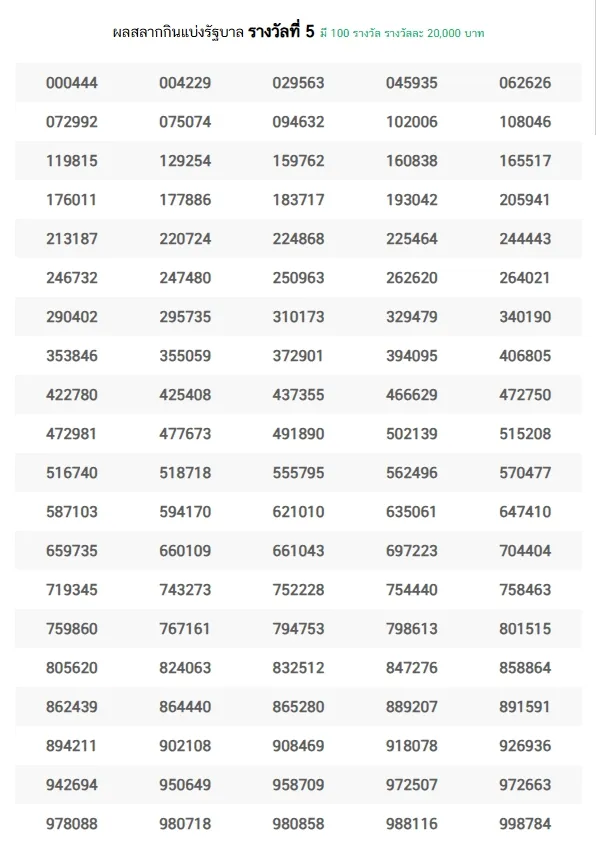 ผลสลากกินแบ่งรัฐบาล รางวัลที่ 5 มี 100 รางวัล รางวัลละ 20,000 บาท

| | | | | |
|---|---|---|---|---|
| 000444 | 004229 | 029563 | 045935 | 062626 |
| 072992 | 075074 | 094632 | 102006 | 108046 |
| 119815 | 129254 | 159762 | 160838 | 165517 |
| 176011 | 177886 | 183717 | 193042 | 205941 |
| 213187 | 220724 | 224868 | 225464 | 244443 |
| 246732 | 247480 | 250963 | 262620 | 264021 |
| 290402 | 295735 | 310173 | 329479 | 340190 |
| 353846 | 355059 | 372901 | 394095 | 406805 |
| 422780 | 425408 | 437355 | 466629 | 472750 |
| 472981 | 477673 | 491890 | 502139 | 515208 |
| 516740 | 518718 | 555795 | 562496 | 570477 |
| 587103 | 594170 | 621010 | 635061 | 647410 |
| 659735 | 660109 | 661043 | 697223 | 704404 |
| 719345 | 743273 | 752228 | 754440 | 758463 |
| 759860 | 767161 | 794753 | 798613 | 801515 |
| 805620 | 824063 | 832512 | 847276 | 858864 |
| 862439 | 864440 | 865280 | 889207 | 891591 |
| 894211 | 902108 | 908469 | 918078 | 926936 |
| 942694 | 950649 | 958709 | 972507 | 972663 |
| 978088 | 980718 | 980858 | 988116 | 998784 |